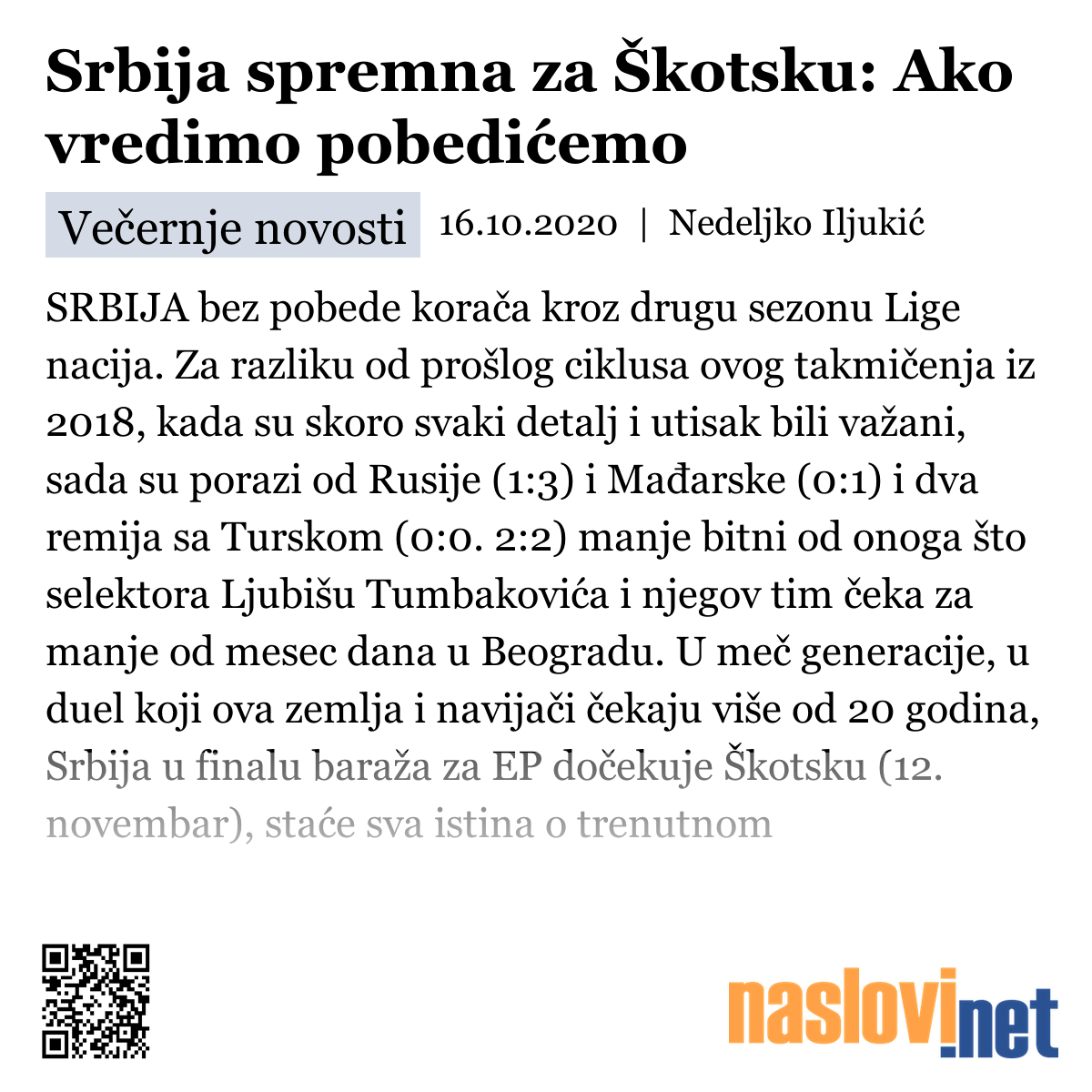 Srbija spremna za Škotsku: Ako vredimo pobedićemo

Večernje novosti 16.10.2020 | Nedeljko Iljukić

SRBIJA bez pobede korača kroz drugu sezonu Lige nacija. Za razliku od prošlog ciklusa ovog takmičenja iz 2018, kada su skoro svaki detalj i utisak bili važani, sada su porazi od Rusije (1:3) i Mađarske (0:1) i dva remija sa Turskom (0:0. 2:2) manje bitni od onoga što selektora Ljubišu Tumbakovića i njegov tim čeka za manje od mesec dana u Beogradu. U meč generacije, u duel koji ova zemlja i navijači čekaju više od 20 godina, Srbija u finalu baraža za EP dočekuje Škotsku (12. novembar), staće sva istina o trenutnom

naslovi.net